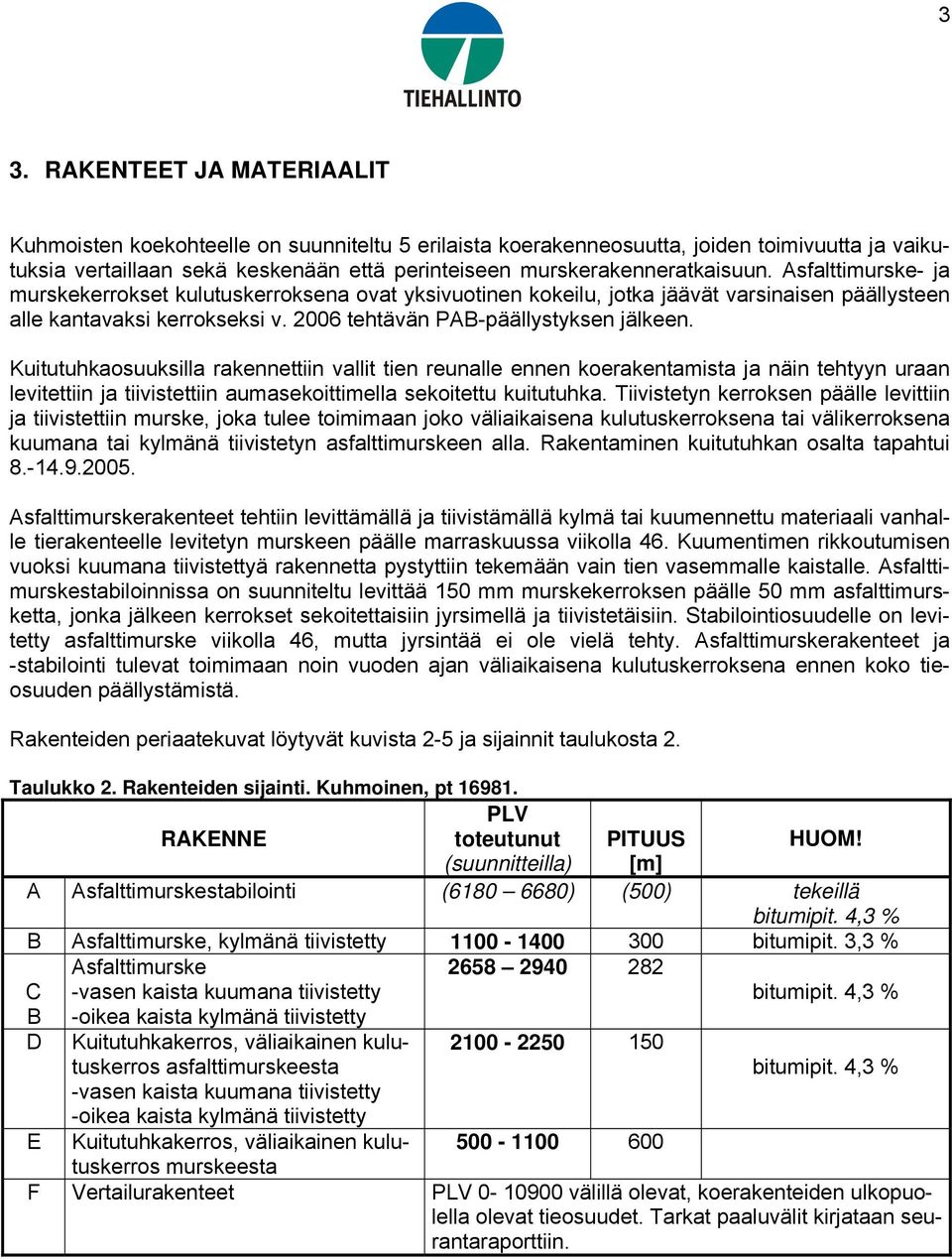 3

TIEHALLINTO

3. RAKENTEET JA MATERIAALIT

Kuhmoisten koekohteelle on suunniteltu 5 erilaista koerakenneosuutta, joiden toimivuutta ja vaikutuksia vertaillaan sekä keskenään että perinteiseen murskerakenneratkaisuun. Asfalttimurske- ja murskekerrokset kulutuskerroksena ovat yksivuotinen kokeilu, jotka jäävät varsinaisen päällysteen alle kantavaksi kerrokseksi v. 2006 tehtävän PAB-päällystyksen jälkeen.

Kuitutuhkaosuuksilla rakennettiin vallit tien reunalle ennen koerakentamista ja näin tehtyyn uraan levitettiin ja tiivistettiin aumasekoittimella sekoitettu kuitutuhka. Tiivistetyn kerroksen päälle levittiin ja tiivistettiin murske, joka tulee toimimaan joko väliaikaisena kulutuskerroksena tai välikerroksena kuumana tai kylmänä tiivistetyn asfalttimurskeen alla. Rakentaminen kuitutuhkan osalta tapahtui 8.-14.9.2005.

Asfalttimurskerakenteet tehtiin levittämällä ja tiivistämällä kylmä tai kuumennettu materiaali vanhalle tierakenteelle levitetyn murskeen päälle marraskuussa viikolla 46. Kuumentimen rikkoutumisen vuoksi kuumana tiivistettyä rakennetta pystyttiin tekemään vain tien vasemmalle kaistalle. Asfalttimurskestabiloinnissa on suunniteltu levittää 150 mm murskekerroksen päälle 50 mm asfalttimursketta, jonka jälkeen kerrokset sekoitettaisiin jyrsimellä ja tiivistetäisiin. Stabilointiosuudelle on levitetty asfalttimurske viikolla 46, mutta jyrsintää ei ole vielä tehty. Asfalttimurskerakenteet ja -stabilointi tulevat toimimaan noin vuoden ajan väliaikaisena kulutuskerroksena ennen koko tieosuuden päällystämistä.

Rakenteiden periaatekuvat löytyvät kuvista 2-5 ja sijainnit taulukosta 2.

Taulukko 2. Rakenteiden sijainti. Kuhmoinen, pt 16981.

| | RAKENNE | PLV toteutunut (suunnitteilla) | PITUUS [m] | HUOM! |
|---|---|---|---|---|
| A | Asfalttimurskestabilointi | (6180 – 6680) | (500) | tekeillä bitumipit. 4,3 % |
| B | Asfalttimurske, kylmänä tiivistetty | 1100 - 1400 | 300 | bitumipit. 3,3 % |
| C B | Asfalttimurske -vasen kaista kuumana tiivistetty -oikea kaista kylmänä tiivistetty | 2658 – 2940 | 282 | bitumipit. 4,3 % |
| D | Kuitutuhkakerros, väliaikainen kulutuskerros asfalttimurskeesta -vasen kaista kuumana tiivistetty -oikea kaista kylmänä tiivistetty | 2100 - 2250 | 150 | bitumipit. 4,3 % |
| E | Kuitutuhkakerros, väliaikainen kulutuskerros murskeesta | 500 - 1100 | 600 | |
| F | Vertailurakenteet | PLV 0- 10900 välillä olevat, koerakenteiden ulkopuolella olevat tieosuudet. Tarkat paaluvälit kirjataan seurantaraporttiin. | | |